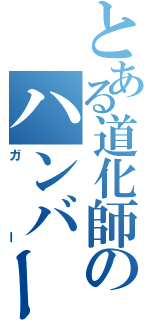 とある道化師の
ハンバー
ガー